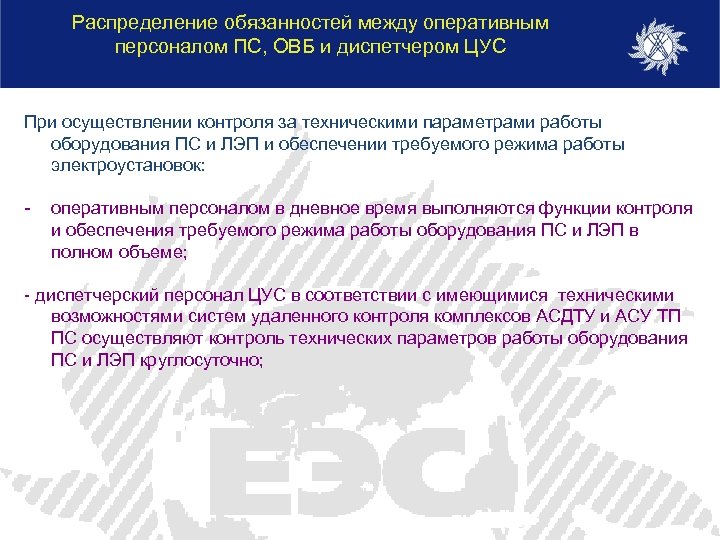 Распределение обязанностей между оперативным персоналом ПС, ОВБ и диспетчером ЦУС

При осуществлении контроля за техническими параметрами работы оборудования ПС и ЛЭП и обеспечении требуемого режима работы электроустановок:

- оперативным персоналом в дневное время выполняются функции контроля и обеспечения требуемого режима работы оборудования ПС и ЛЭП в полном объеме;

- диспетчерский персонал ЦУС в соответствии с имеющимися техническими возможностями систем удаленного контроля комплексов АСДТУ и АСУ ТП ПС осуществляют контроль технических параметров работы оборудования ПС и ЛЭП круглосуточно;

ЕЭС